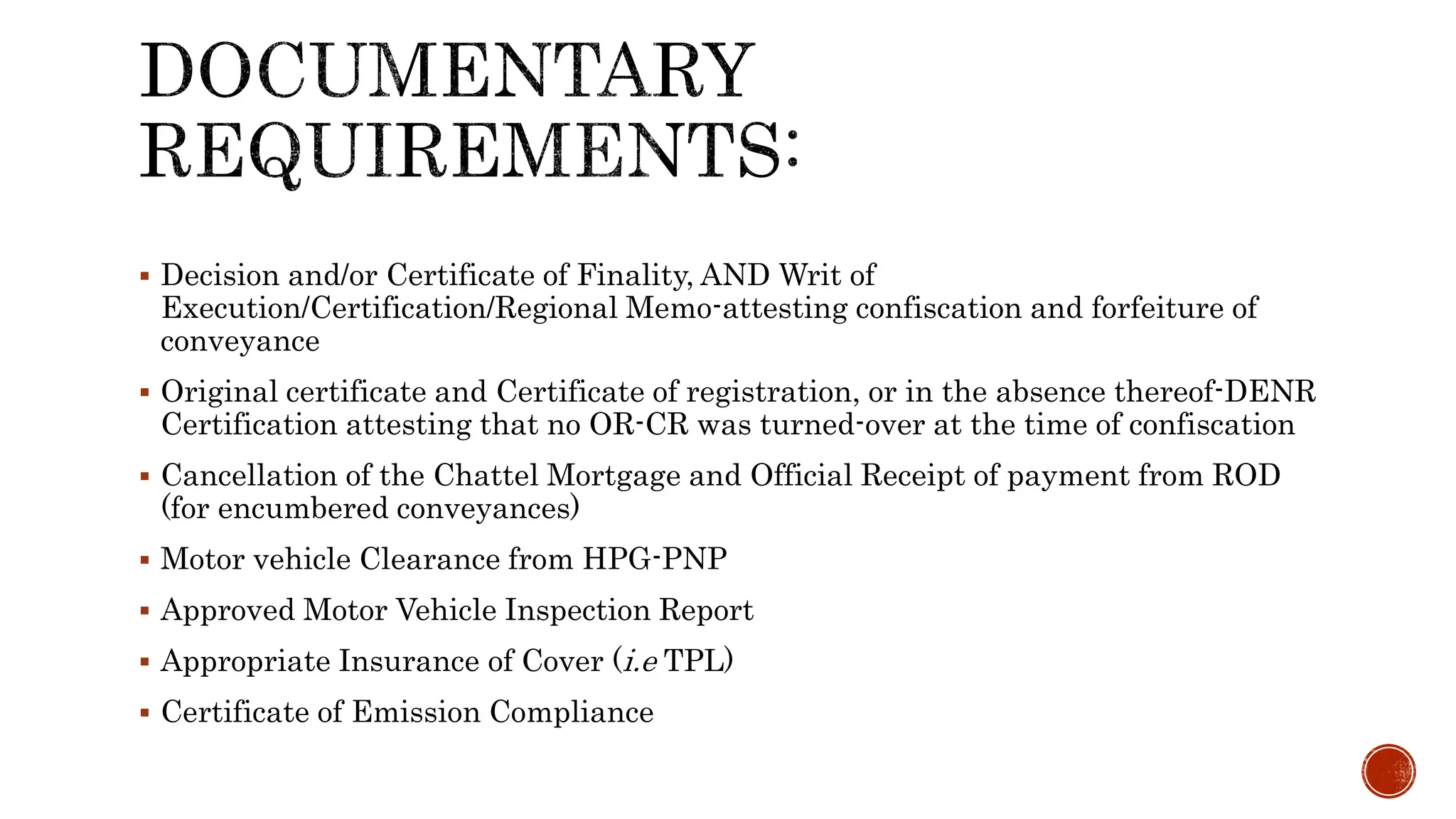 DOCUMENTARY REQUIREMENTS:

▪ Decision and/or Certificate of Finality, AND Writ of Execution/Certification/Regional Memo-attesting confiscation and forfeiture of conveyance

▪ Original certificate and Certificate of registration, or in the absence thereof-DENR Certification attesting that no OR-CR was turned-over at the time of confiscation

▪ Cancellation of the Chattel Mortgage and Official Receipt of payment from ROD (for encumbered conveyances)

▪ Motor vehicle Clearance from HPG-PNP

▪ Approved Motor Vehicle Inspection Report

▪ Appropriate Insurance of Cover (i.e TPL)

▪ Certificate of Emission Compliance